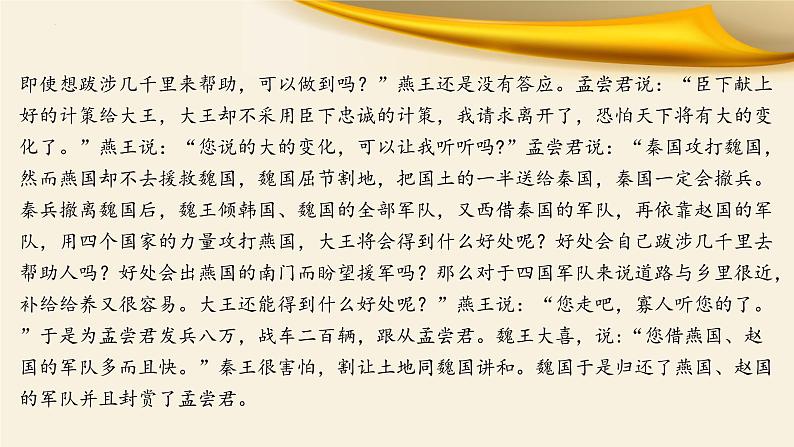 即使想跋涉几千里来帮助，可以做到吗？”燕王还是没有答应。孟尝君说：“臣下献上好的计策给大王，大王却不采用臣下忠诚的计策，我请求离开了，恐怕天下将有大的变化了。”燕王说：“您说的大的变化，可以让我听听吗?”孟尝君说：“秦国攻打魏国，然而燕国却不去援救魏国，魏国屈节割地，把国土的一半送给秦国，秦国一定会撤兵。秦兵撤离魏国后，魏王倾韩国、魏国的全部军队，又西借秦国的军队，再依靠赵国的军队，用四个国家的力量攻打燕国，大王将会得到什么好处呢？好处会自己跋涉几千里去帮助人吗？好处会出燕国的南门而盼望援军吗？那么对于四国军队来说道路与乡里很近，补给给养又很容易。大王还能得到什么好处呢？”燕王说：“您走吧，寡人听您的了。”于是为孟尝君发兵八万，战车二百辆，跟从孟尝君。魏王大喜，说：“您借燕国、赵国的军队多而且快。”秦王很害怕，割让土地同魏国讲和。魏国于是归还了燕国、赵国的军队并且封赏了孟尝君。